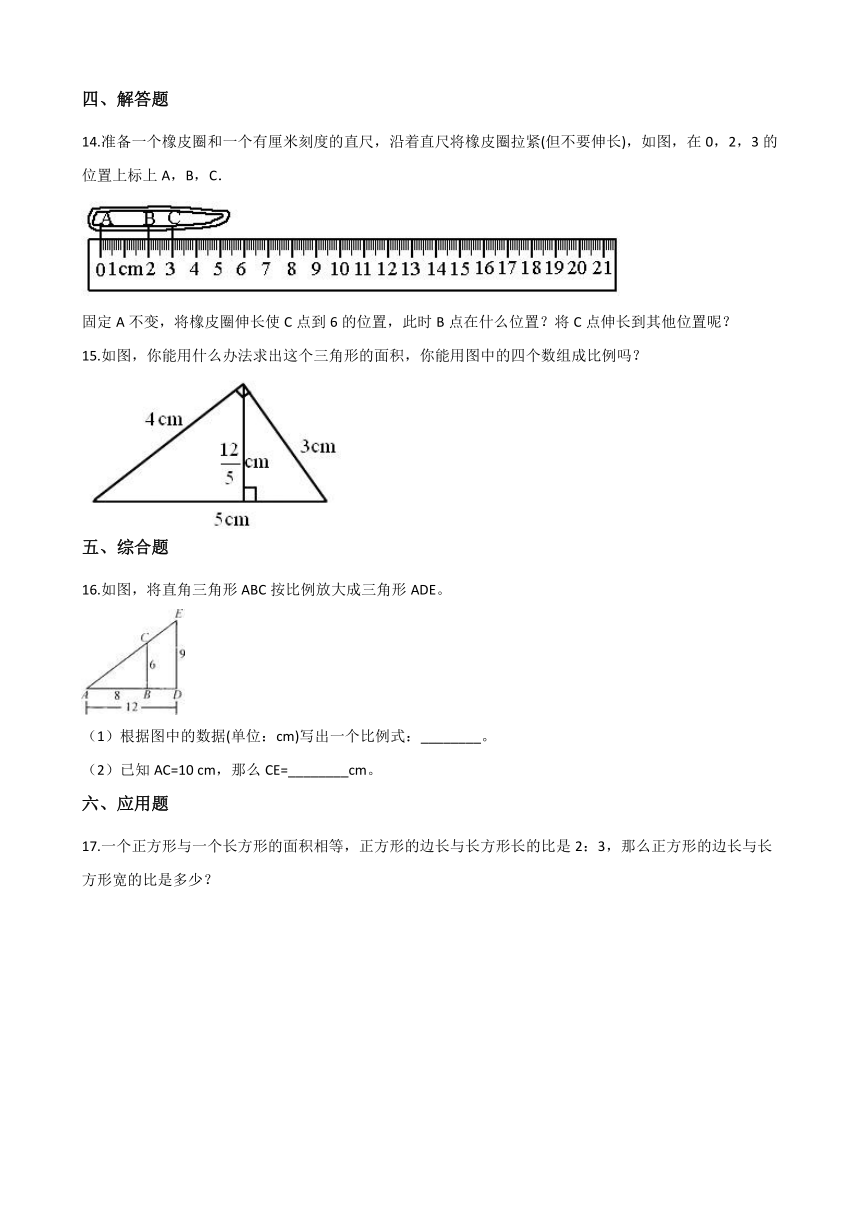 四、解答题

14.准备一个橡皮圈和一个有厘米刻度的直尺，沿着直尺将橡皮圈拉紧(但不要伸长)，如图，在 0，2，3 的位置上标上 A，B，C.

A B C

0 1cm 2 3 4 5 6 7 8 9 10 11 12 13 14 15 16 17 18 19 20 21

固定 A 不变，将橡皮圈伸长使 C 点到 6 的位置，此时 B 点在什么位置？将 C 点伸长到其他位置呢？

15.如图，你能用什么办法求出这个三角形的面积，你能用图中的四个数组成比例吗？

4cm

$\frac{12}{5}$cm

3cm

5cm

五、综合题

16.如图，将直角三角形 ABC 按比例放大成三角形 ADE。

E

C

6

9

A 8 B D

12

（1）根据图中的数据(单位：cm)写出一个比例式：________。

（2）已知 AC=10 cm，那么 CE=________cm。

六、应用题

17.一个正方形与一个长方形的面积相等，正方形的边长与长方形长的比是 2：3，那么正方形的边长与长方形宽的比是多少？